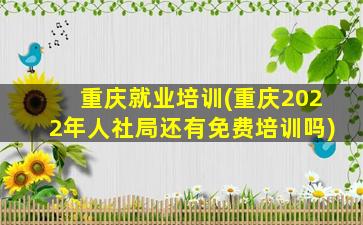 重庆就业培训(重庆2022年人社局还有免费培训吗)